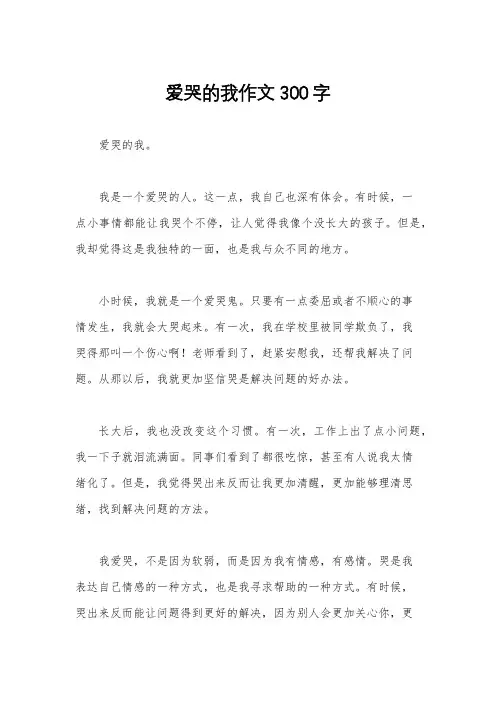 爱哭的我作文300字

爱哭的我。

我是一个爱哭的人。这一点，我自己也深有体会。有时候，一点小事情都能让我哭个不停，让人觉得我像个没长大的孩子。但是，我却觉得这是我独特的一面，也是我与众不同的地方。

小时候，我就是一个爱哭鬼。只要有一点委屈或者不顺心的事情发生，我就会大哭起来。有一次，我在学校里被同学欺负了，我哭得那叫一个伤心啊！老师看到了，赶紧安慰我，还帮我解决了问题。从那以后，我就更加坚信哭是解决问题的好办法。

长大后，我也没改变这个习惯。有一次，工作上出了点小问题，我一下子就泪流满面。同事们看到了都很吃惊，甚至有人说我太情绪化了。但是，我觉得哭出来反而让我更加清醒，更加能够理清思绪，找到解决问题的方法。

我爱哭，不是因为软弱，而是因为我有情感，有感情。哭是我表达自己情感的一种方式，也是我寻求帮助的一种方式。有时候，哭出来反而能让问题得到更好的解决，因为别人会更加关心你，更